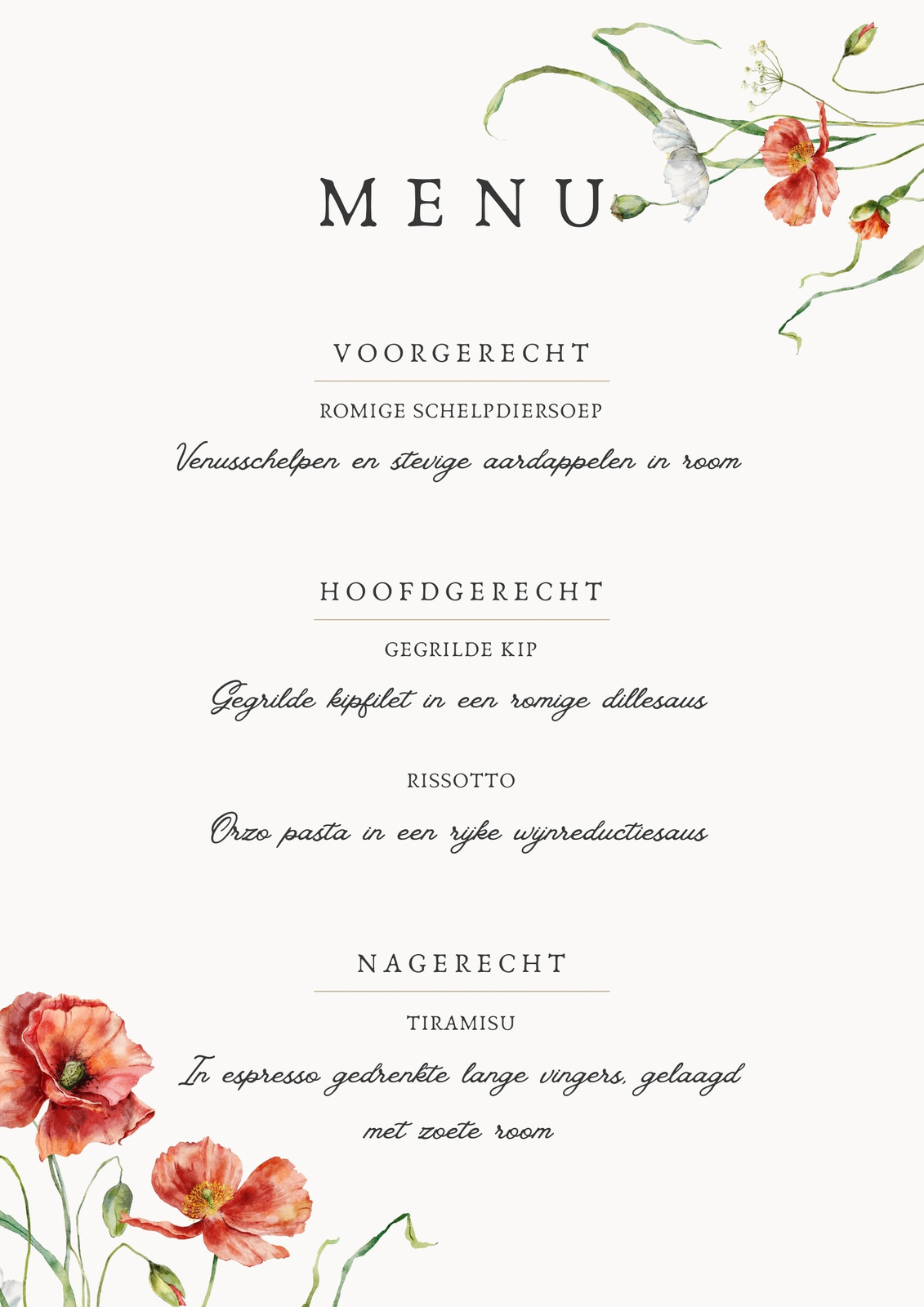 MENU

VOORGERECHT

ROMIGE SCHELPDIERSOEP

Venusschelpen en stevige aardappelen in room

HOOFDGERECHT

GEGRILDE KIP

Gegrilde kipfilet in een romige dillesaus

RISSOTTO

Orzo pasta in een rijke wijnreductiesaus

NAGERECHT

TIRAMISU

In espresso gedrenkte lange vingers, gelaagd met zoete room